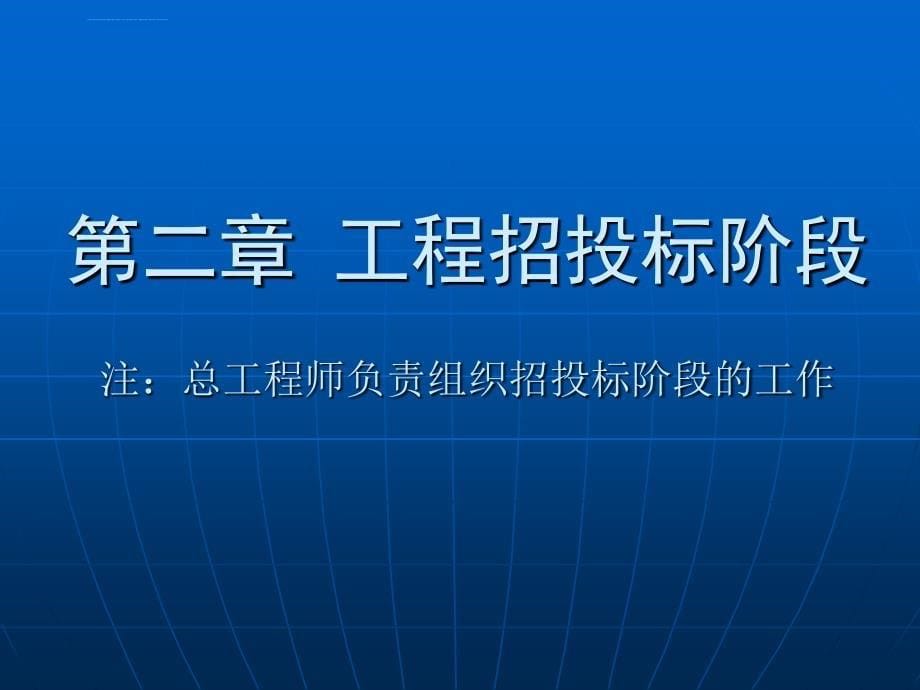 第二章 工程招投标阶段

注：总工程师负责组织招投标阶段的工作